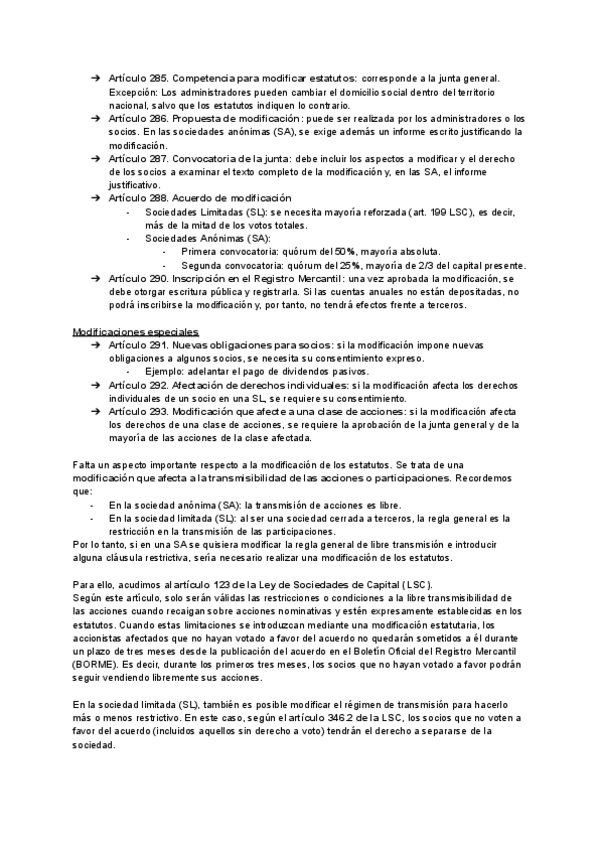 ➔ Artículo 285. Competencia para modificar estatutos: corresponde a la junta general. Excepción: Los administradores pueden cambiar el domicilio social dentro del territorio nacional, salvo que los estatutos indiquen lo contrario.
➔ Artículo 286. Propuesta de modificación: puede ser realizada por los administradores o los socios. En las sociedades anónimas (SA), se exige además un informe escrito justificando la modificación.
➔ Artículo 287. Convocatoria de la junta: debe incluir los aspectos a modificar y el derecho de los socios a examinar el texto completo de la modificación y, en las SA, el informe justificativo.
➔ Artículo 288. Acuerdo de modificación
- Sociedades Limitadas (SL): se necesita mayoría reforzada (art. 199 LSC), es decir, más de la mitad de los votos totales.
- Sociedades Anónimas (SA):
- Primera convocatoria: quórum del 50%, mayoría absoluta.
- Segunda convocatoria: quórum del 25%, mayoría de 2/3 del capital presente.
➔ Artículo 290. Inscripción en el Registro Mercantil: una vez aprobada la modificación, se debe otorgar escritura pública y registrarla. Si las cuentas anuales no están depositadas, no podrá inscribirse la modificación y, por tanto, no tendrá efectos frente a terceros.

Modificaciones especiales
➔ Artículo 291. Nuevas obligaciones para socios: si la modificación impone nuevas obligaciones a algunos socios, se necesita su consentimiento expreso.
- Ejemplo: adelantar el pago de dividendos pasivos.
➔ Artículo 292. Afectación de derechos individuales: si la modificación afecta los derechos individuales de un socio en una SL, se requiere su consentimiento.
➔ Artículo 293. Modificación que afecte a una clase de acciones: si la modificación afecta los derechos de una clase de acciones, se requiere la aprobación de la junta general y de la mayoría de las acciones de la clase afectada.

Falta un aspecto importante respecto a la modificación de los estatutos. Se trata de una modificación que afecta a la transmisibilidad de las acciones o participaciones. Recordemos que:
- En la sociedad anónima (SA): la transmisión de acciones es libre.
- En la sociedad limitada (SL): al ser una sociedad cerrada a terceros, la regla general es la restricción en la transmisión de las participaciones.
Por lo tanto, si en una SA se quisiera modificar la regla general de libre transmisión e introducir alguna cláusula restrictiva, sería necesario realizar una modificación de los estatutos.

Para ello, acudimos al artículo 123 de la Ley de Sociedades de Capital (LSC).
Según este artículo, solo serán válidas las restricciones o condiciones a la libre transmisibilidad de las acciones cuando recaigan sobre acciones nominativas y estén expresamente establecidas en los estatutos. Cuando estas limitaciones se introduzcan mediante una modificación estatutaria, los accionistas afectados que no hayan votado a favor del acuerdo no quedarán sometidos a él durante un plazo de tres meses desde la publicación del acuerdo en el Boletín Oficial del Registro Mercantil (BORME). Es decir, durante los primeros tres meses, los socios que no hayan votado a favor podrán seguir vendiendo libremente sus acciones.

En la sociedad limitada (SL), también es posible modificar el régimen de transmisión para hacerlo más o menos restrictivo. En este caso, según el artículo 346.2 de la LSC, los socios que no voten a favor del acuerdo (incluidos aquellos sin derecho a voto) tendrán el derecho a separarse de la sociedad.